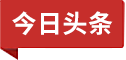 今日头条